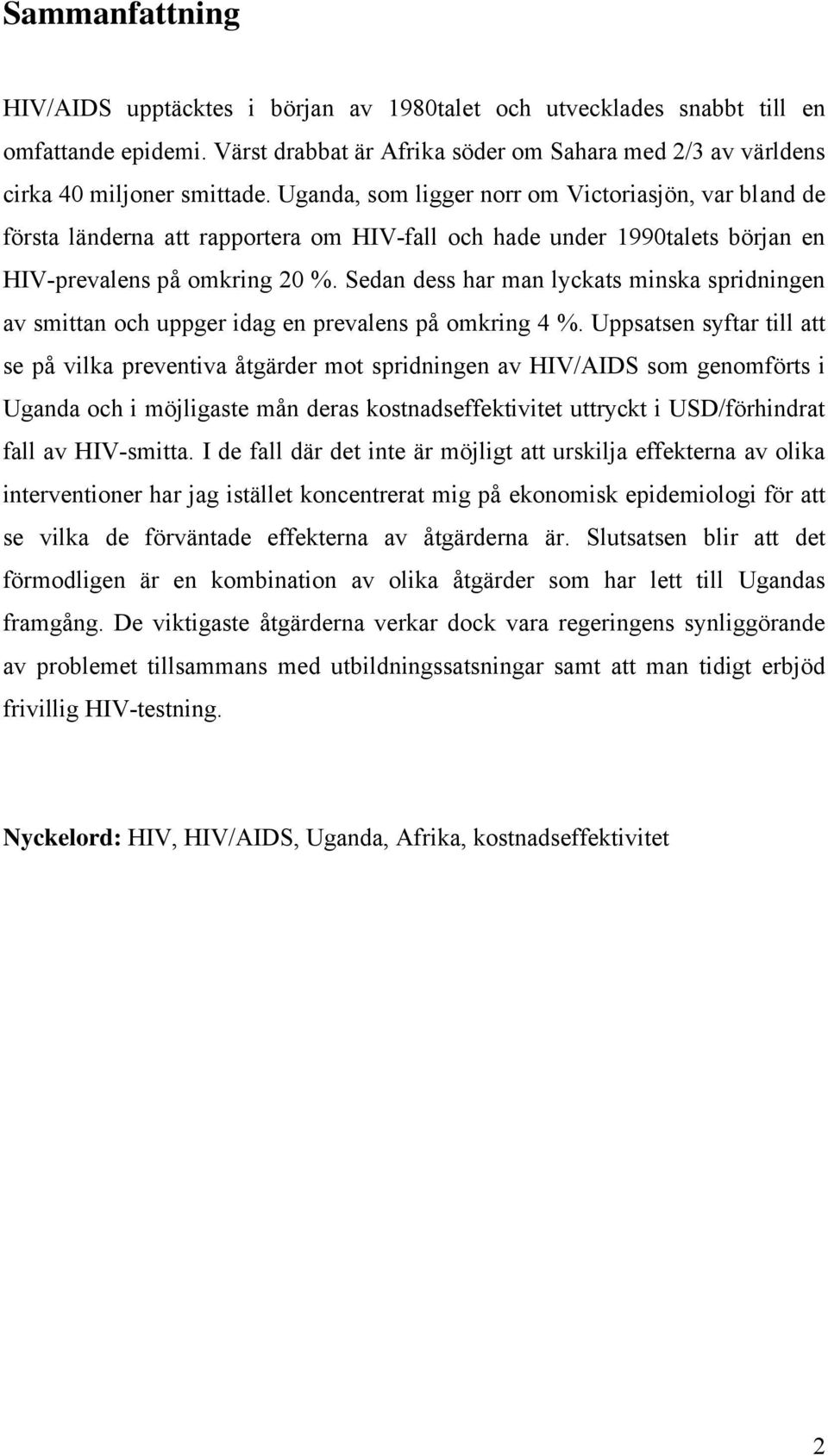 Sammanfattning

HIV/AIDS upptäcktes i början av 1980talet och utvecklades snabbt till en omfattande epidemi. Värst drabbat är Afrika söder om Sahara med 2/3 av världens cirka 40 miljoner smittade. Uganda, som ligger norr om Victoriasjön, var bland de första länderna att rapportera om HIV-fall och hade under 1990talets början en HIV-prevalens på omkring 20 %. Sedan dess har man lyckats minska spridningen av smittan och uppger idag en prevalens på omkring 4 %. Uppsatsen syftar till att se på vilka preventiva åtgärder mot spridningen av HIV/AIDS som genomförts i Uganda och i möjligaste mån deras kostnadseffektivitet uttryckt i USD/förhindrat fall av HIV-smitta. I de fall där det inte är möjligt att urskilja effekterna av olika interventioner har jag istället koncentrerat mig på ekonomisk epidemiologi för att se vilka de förväntade effekterna av åtgärderna är. Slutsatsen blir att det förmodligen är en kombination av olika åtgärder som har lett till Ugandas framgång. De viktigaste åtgärderna verkar dock vara regeringens synliggörande av problemet tillsammans med utbildningssatsningar samt att man tidigt erbjöd frivillig HIV-testning.

Nyckelord: HIV, HIV/AIDS, Uganda, Afrika, kostnadseffektivitet

2